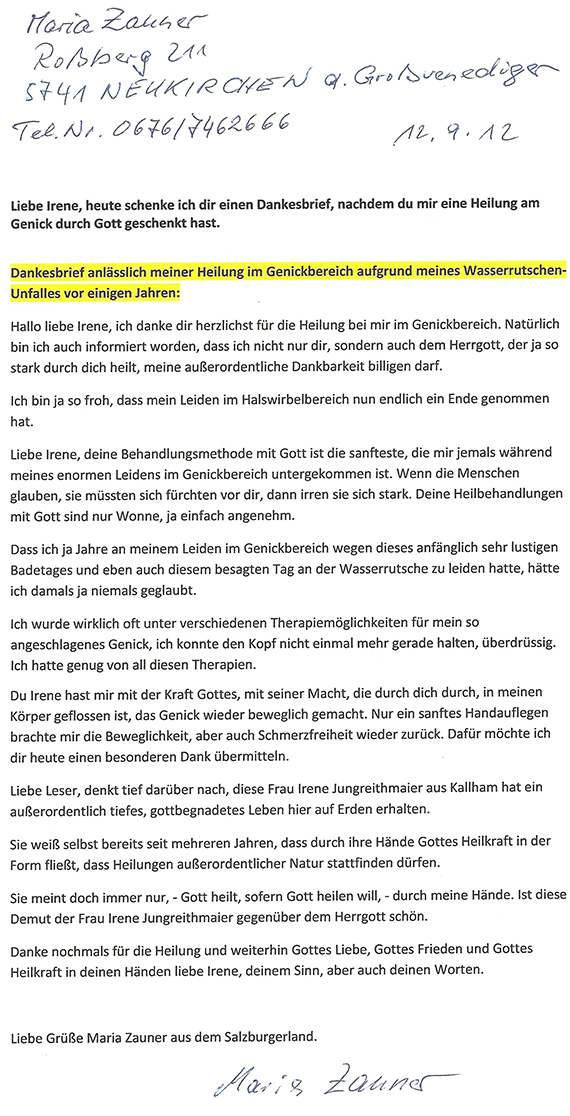 Maria Zauner
Roßberg 211
5741 NEUKIRCHEN a. Großvenediger
Tel. Nr. 0676/7462666

12. 9. 12

Liebe Irene, heute schenke ich dir einen Dankesbrief, nachdem du mir eine Heilung am Genick durch Gott geschenkt hast.

Dankesbrief anlässlich meiner Heilung im Genickbereich aufgrund meines Wasserrutschen-Unfalles vor einigen Jahren:

Hallo liebe Irene, ich danke dir herzlichst für die Heilung bei mir im Genickbereich. Natürlich bin ich auch informiert worden, dass ich nicht nur dir, sondern auch dem Herrgott, der ja so stark durch dich heilt, meine außerordentliche Dankbarkeit billigen darf.

Ich bin ja so froh, dass mein Leiden im Halswirbelbereich nun endlich ein Ende genommen hat.

Liebe Irene, deine Behandlungsmethode mit Gott ist die sanfteste, die mir jemals während meines enormen Leidens im Genickbereich untergekommen ist. Wenn die Menschen glauben, sie müssten sich fürchten vor dir, dann irren sie sich stark. Deine Heilbehandlungen mit Gott sind nur Wonne, ja einfach angenehm.

Dass ich ja Jahre an meinem Leiden im Genickbereich wegen dieses anfänglich sehr lustigen Badetages und eben auch diesem besagten Tag an der Wasserrutsche zu leiden hatte, hätte ich damals ja niemals geglaubt.

Ich wurde wirklich oft unter verschiedenen Therapiemöglichkeiten für mein so angeschlagenes Genick, ich konnte den Kopf nicht einmal mehr gerade halten, überdrüssig. Ich hatte genug von all diesen Therapien.

Du Irene hast mir mit der Kraft Gottes, mit seiner Macht, die durch dich durch, in meinen Körper geflossen ist, das Genick wieder beweglich gemacht. Nur ein sanftes Handauflegen brachte mir die Beweglichkeit, aber auch Schmerzfreiheit wieder zurück. Dafür möchte ich dir heute einen besonderen Dank übermitteln.

Liebe Leser, denkt tief darüber nach, diese Frau Irene Jungreithmaier aus Kallham hat ein außerordentlich tiefes, gottbegnadetes Leben hier auf Erden erhalten.

Sie weiß selbst bereits seit mehreren Jahren, dass durch ihre Hände Gottes Heilkraft in der Form fließt, dass Heilungen außerordentlicher Natur stattfinden dürfen.

Sie meint doch immer nur, - Gott heilt, sofern Gott heilen will, - durch meine Hände. Ist diese Demut der Frau Irene Jungreithmaier gegenüber dem Herrgott schön.

Danke nochmals für die Heilung und weiterhin Gottes Liebe, Gottes Frieden und Gottes Heilkraft in deinen Händen liebe Irene, deinem Sinn, aber auch deinen Worten.

Liebe Grüße Maria Zauner aus dem Salzburgerland.

Maria Zauner